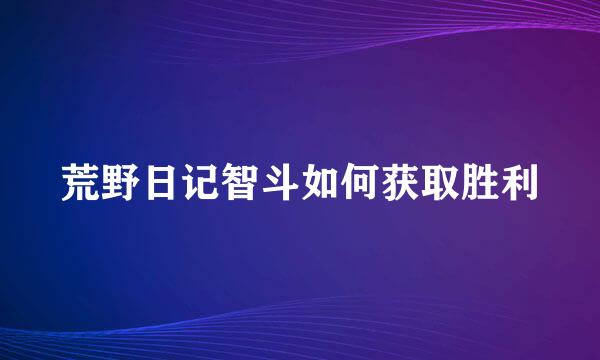 荒野日记智斗如何获取胜利